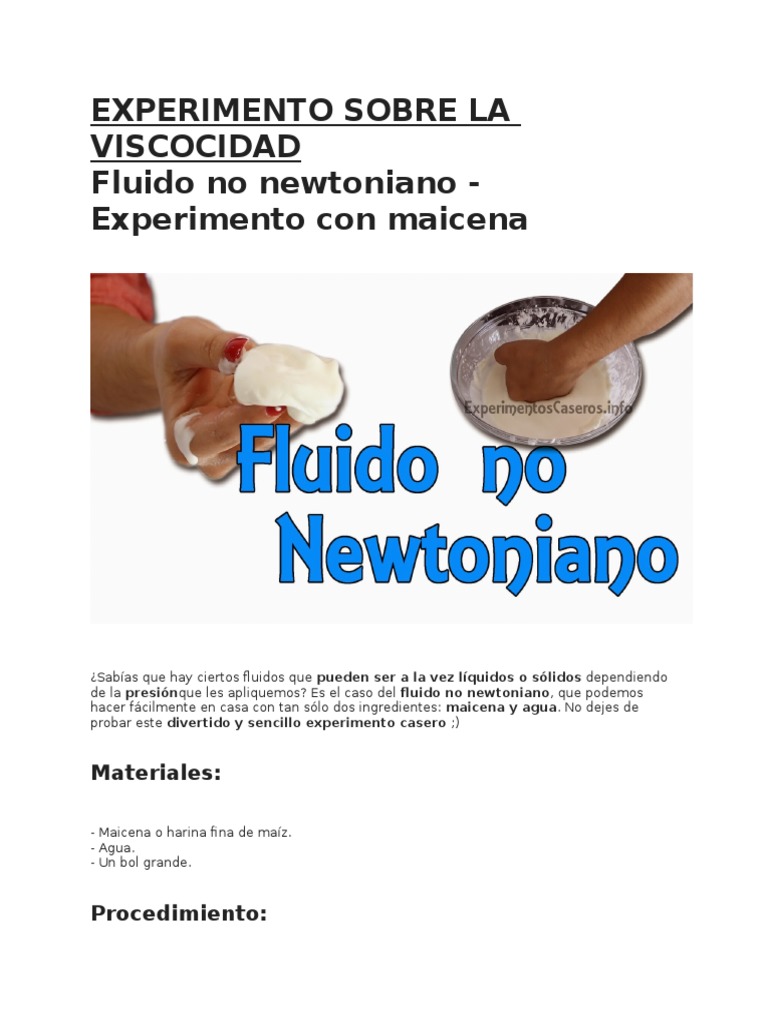 EXPERIMENTO SOBRE LA VISCOCIDAD
Fluido no newtoniano - Experimento con maicena

ExperimentosCaseros.info

Fluido no Newtoniano

¿Sabías que hay ciertos fluidos que pueden ser a la vez líquidos o sólidos dependiendo de la presiónque les apliquemos? Es el caso del fluido no newtoniano, que podemos hacer fácilmente en casa con tan sólo dos ingredientes: maicena y agua. No dejes de probar este divertido y sencillo experimento casero ;)

Materiales:

- Maicena o harina fina de maíz.
- Agua.
- Un bol grande.

Procedimiento: